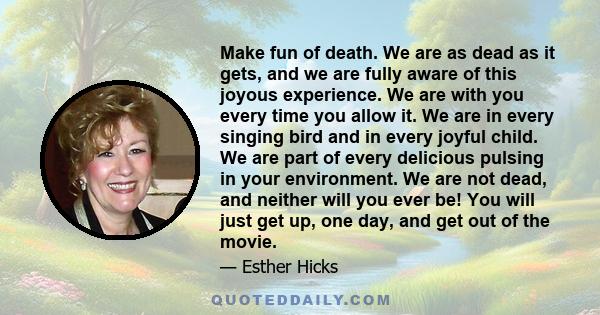 Make fun of death. We are as dead as it gets, and we are fully aware of this joyous experience. We are with you every time you allow it. We are in every singing bird and in every joyful child. We are part of every delicious pulsing in your environment. We are not dead, and neither will you ever be! You will just get up, one day, and get out of the movie.

— Esther Hicks

QUOTEDDAILY.COM